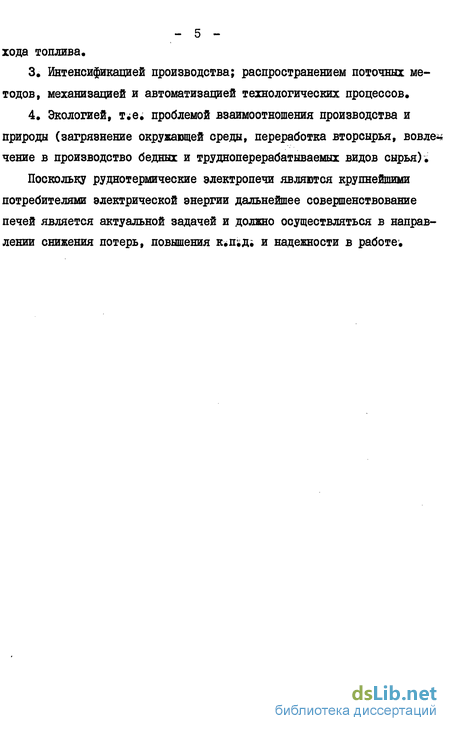 - 5 -

хода топлива.

3. Интенсификацией производства; распространением поточных методов, механизацией и автоматизацией технологических процессов.

4. Экологией, т.е. проблемой взаимоотношения производства и природы (загрязнение окружающей среды, переработка вторсырья, вовлечение в производство бедных и трудноперерабатываемых видов сырья).

Поскольку руднотермические электропечи являются крупнейшими потребителями электрической энергии дальнейшее совершенствование печей является актуальной задачей и должно осуществляться в направлении снижения потерь, повышения к.п.д. и надежности в работе.

dsLib.net
библиотека диссертаций